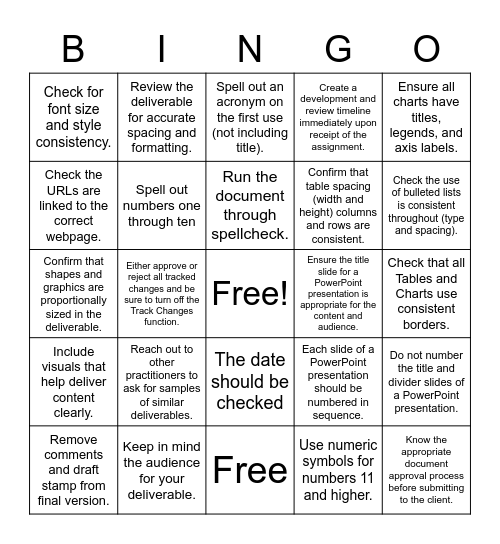 | B | I | N | G | O |
|---|---|---|---|---|
| Check for font size and style consistency. | Review the deliverable for accurate spacing and formatting. | Spell out an acronym on the first use (not including title). | Create a development and review timeline immediately upon receipt of the assignment. | Ensure all charts have titles, legends, and axis labels. |
| Check the URLs are linked to the correct webpage. | Spell out numbers one through ten | Run the document through spellcheck. | Confirm that table spacing (width and height) columns and rows are consistent. | Check the use of bulleted lists is consistent throughout (type and spacing). |
| Confirm that shapes and graphics are proportionally sized in the deliverable. | Either approve or reject all tracked changes and be sure to turn off the Track Changes function. | Free! | Ensure the title slide for a PowerPoint presentation is appropriate for the content and audience. | Check that all Tables and Charts use consistent borders. |
| Include visuals that help deliver content clearly. | Reach out to other practitioners to ask for samples of similar deliverables. | The date should be checked | Each slide of a PowerPoint presentation should be numbered in sequence. | Do not number the title and divider slides of a PowerPoint presentation. |
| Remove comments and draft stamp from final version. | Keep in mind the audience for your deliverable. | Free | Use numeric symbols for numbers 11 and higher. | Know the appropriate document approval process before submitting to the client. |